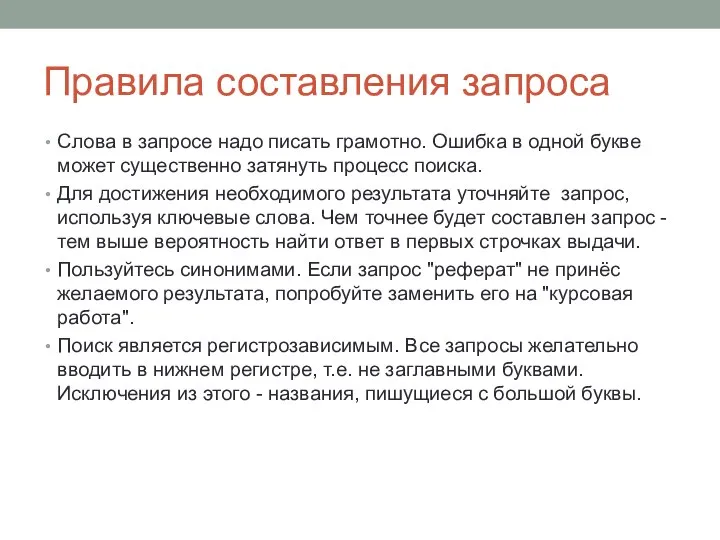 Правила составления запроса

• Слова в запросе надо писать грамотно. Ошибка в одной букве может существенно затянуть процесс поиска.
• Для достижения необходимого результата уточняйте  запрос, используя ключевые слова. Чем точнее будет составлен запрос - тем выше вероятность найти ответ в первых строчках выдачи.
• Пользуйтесь синонимами. Если запрос "реферат" не принёс желаемого результата, попробуйте заменить его на "курсовая работа".
• Поиск является регистрозависимым. Все запросы желательно вводить в нижнем регистре, т.е. не заглавными буквами. Исключения из этого - названия, пишущиеся с большой буквы.